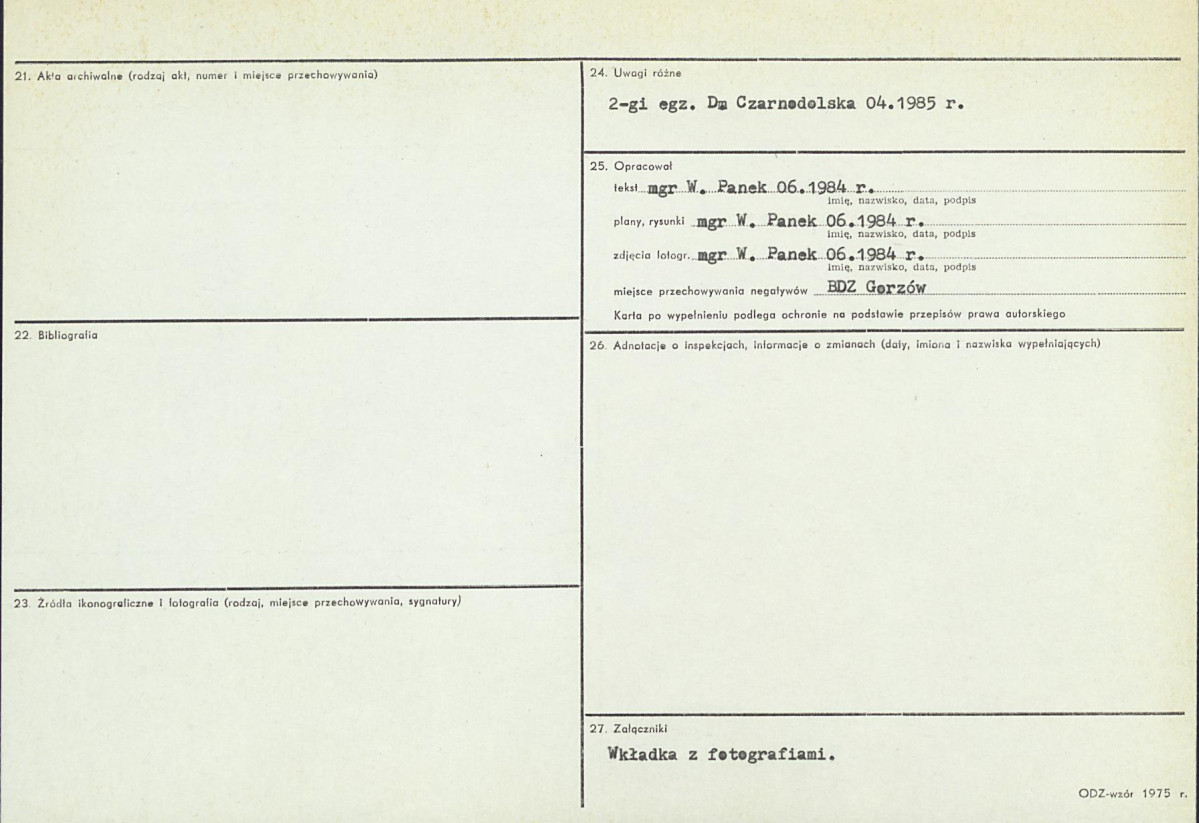 21. Akta archiwalne (rodzaj akt, numer i miejsce przechowywania)

22. Bibliografia

23. Źródła ikonograficzne i fotografia (rodzaj, miejsce przechowywania, sygnatury)

24. Uwagi różne

2-gi egz. Dm Czarnodolska 04.1985 r.

25. Opracował

tekst mgr W. Panek 06.1984 r.
imię, nazwisko, data, podpis

plany, rysunki mgr W. Panek 06.1984 r.
imię, nazwisko, data, podpis

zdjęcia fotogr. mgr W. Panek 06.1984 r.
imię, nazwisko, data, podpis

miejsce przechowywania negatywów BDZ Gorzów

Karta po wypełnieniu podlega ochronie na podstawie przepisów prawa autorskiego

26. Adnotacje o inspekcjach, informacje o zmianach (daty, imiona i nazwiska wypełniających)

27. Załączniki

Wkładka z fotografiami.

ODZ-wzór 1975 r.